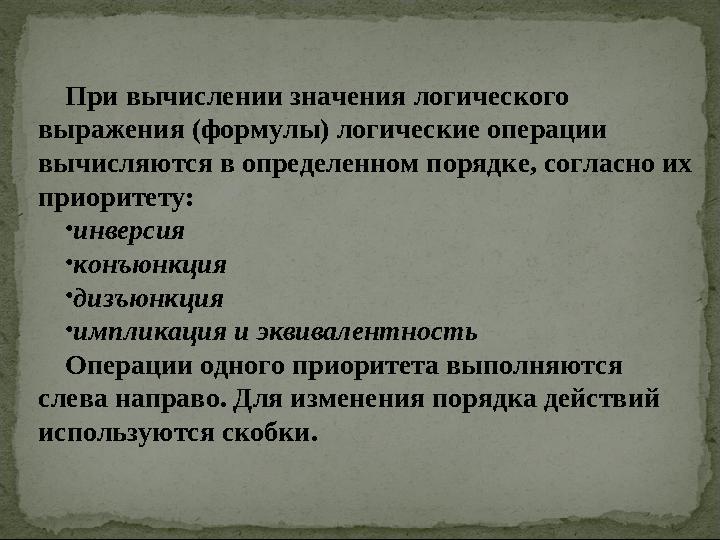 При вычислении значения логического выражения (формулы) логические операции вычисляются в определенном порядке, согласно их приоритету:

•инверсия
•конъюнкция
•дизъюнкция
•импликация и эквивалентность

Операции одного приоритета выполняются слева направо. Для изменения порядка действий используются скобки.